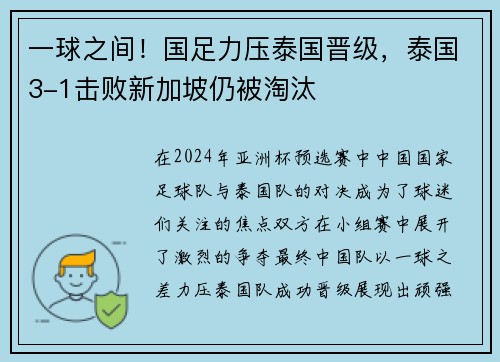 一球之间！国足力压泰国晋级，泰国3-1击败新加坡仍被淘汰

在2024年亚洲杯预选赛中中国国家足球队与泰国队的对决成为了球迷们关注的焦点双方在小组赛中展开了激烈的争夺最终中国队以一球之差力压泰国队成功晋级展现出顽强